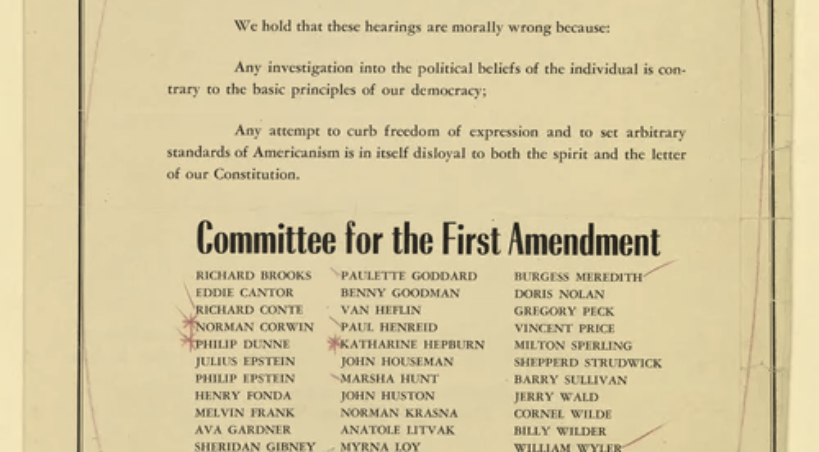 We hold that these hearings are morally wrong because:

Any investigation into the political beliefs of the individual is contrary to the basic principles of our democracy;

Any attempt to curb freedom of expression and to set arbitrary standards of Americanism is in itself disloyal to both the spirit and the letter of our Constitution.

Committee for the First Amendment

RICHARD BROOKS
EDDIE CANTOR
RICHARD CONTE
NORMAN CORWIN
PHILIP DUNNE
JULIUS EPSTEIN
PHILIP EPSTEIN
HENRY FONDA
MELVIN FRANK
AVA GARDNER
SHERIDAN GIBNEY

PAULETTE GODDARD
BENNY GOODMAN
VAN HEFLIN
PAUL HENREID
KATHARINE HEPBURN
JOHN HOUSEMAN
MARSHA HUNT
JOHN HUSTON
NORMAN KRASNA
ANATOLE LITVAK
MYRNA LOY

BURGESS MEREDITH
DORIS NOLAN
GREGORY PECK
VINCENT PRICE
MILTON SPERLING
SHEPPERD STRUDWICK
BARRY SULLIVAN
JERRY WALD
CORNEL WILDE
BILLY WILDER
WILLIAM WYLER